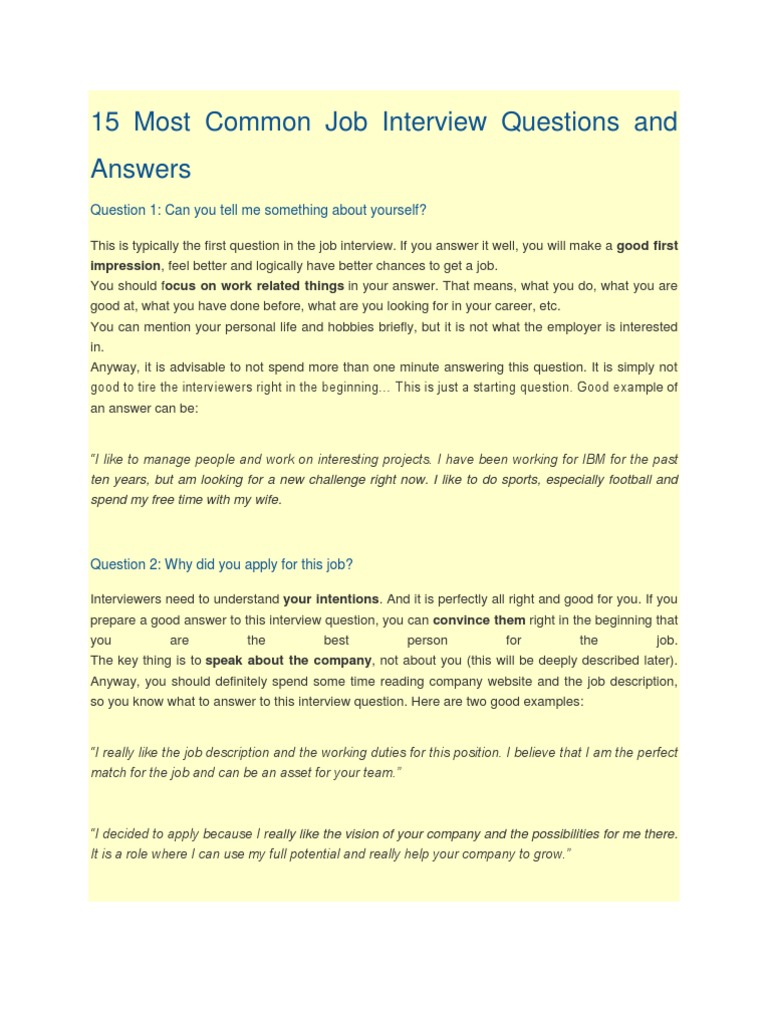 15 Most Common Job Interview Questions and Answers

Question 1: Can you tell me something about yourself?

This is typically the first question in the job interview. If you answer it well, you will make a good first impression, feel better and logically have better chances to get a job.
You should focus on work related things in your answer. That means, what you do, what you are good at, what you have done before, what are you looking for in your career, etc.
You can mention your personal life and hobbies briefly, but it is not what the employer is interested in.
Anyway, it is advisable to not spend more than one minute answering this question. It is simply not good to tire the interviewers right in the beginning… This is just a starting question. Good example of an answer can be:

"I like to manage people and work on interesting projects. I have been working for IBM for the past ten years, but am looking for a new challenge right now. I like to do sports, especially football and spend my free time with my wife.

Question 2: Why did you apply for this job?

Interviewers need to understand your intentions. And it is perfectly all right and good for you. If you prepare a good answer to this interview question, you can convince them right in the beginning that you are the best person for the job.
The key thing is to speak about the company, not about you (this will be deeply described later).
Anyway, you should definitely spend some time reading company website and the job description, so you know what to answer to this interview question. Here are two good examples:

"I really like the job description and the working duties for this position. I believe that I am the perfect match for the job and can be an asset for your team."

"I decided to apply because I really like the vision of your company and the possibilities for me there. It is a role where I can use my full potential and really help your company to grow."